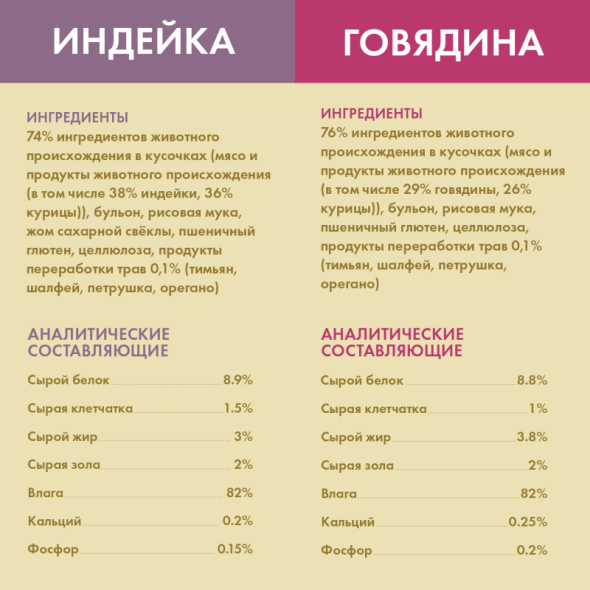 ИНДЕЙКА

ИНГРЕДИЕНТЫ
74% ингредиентов животного происхождения в кусочках (мясо и продукты животного происхождения (в том числе 38% индейки, 36% курицы)), бульон, рисовая мука, жом сахарной свёклы, пшеничный глютен, целлюлоза, продукты переработки трав 0,1% (тимьян, шалфей, петрушка, орегано)

АНАЛИТИЧЕСКИЕ СОСТАВЛЯЮЩИЕ

| | |
|---|---|
| Сырой белок | 8.9% |
| Сырая клетчатка | 1.5% |
| Сырой жир | 3% |
| Сырая зола | 2% |
| Влага | 82% |
| Кальций | 0.2% |
| Фосфор | 0.15% |

ГОВЯДИНА

ИНГРЕДИЕНТЫ
76% ингредиентов животного происхождения в кусочках (мясо и продукты животного происхождения (в том числе 29% говядины, 26% курицы)), бульон, рисовая мука, пшеничный глютен, целлюлоза, продукты переработки трав 0,1% (тимьян, шалфей, петрушка, орегано)

АНАЛИТИЧЕСКИЕ СОСТАВЛЯЮЩИЕ

| | |
|---|---|
| Сырой белок | 8.8% |
| Сырая клетчатка | 1% |
| Сырой жир | 3.8% |
| Сырая зола | 2% |
| Влага | 82% |
| Кальций | 0.25% |
| Фосфор | 0.2% |